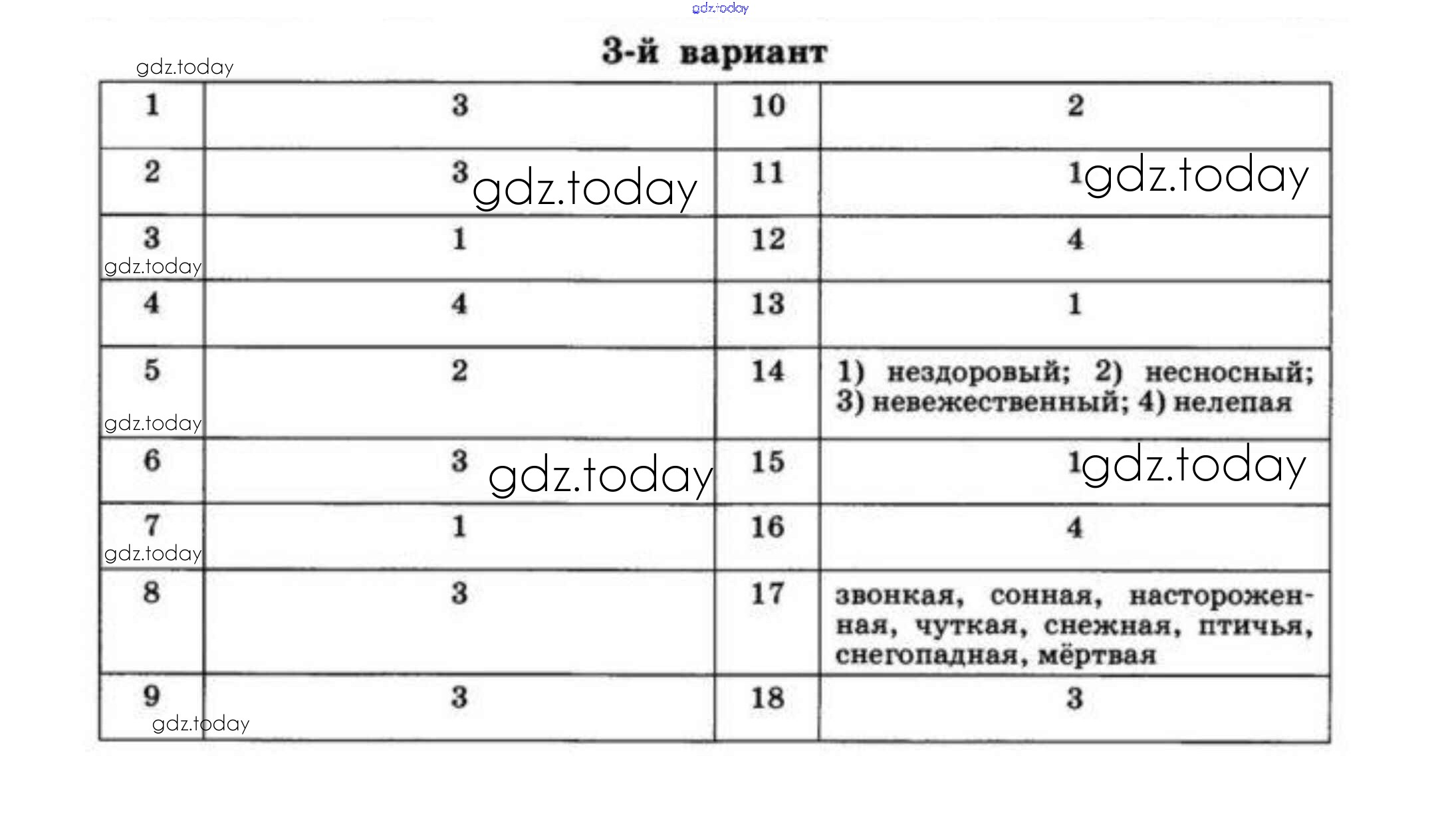 gdz.today

3-й вариант

gdz.today

| 1 | 3 | 10 | 2 |
|---|---|---|---|
| 2 | 3 gdz.today | 11 | 1 gdz.today |
| 3 gdz.today | 1 | 12 | 4 |
| 4 | 4 | 13 | 1 |
| 5 gdz.today | 2 | 14 | 1) нездоровый; 2) несносный; 3) невежественный; 4) нелепая |
| 6 | 3 gdz.today | 15 | 1 gdz.today |
| 7 gdz.today | 1 | 16 | 4 |
| 8 | 3 | 17 | звонкая, сонная, настороженная, чуткая, снежная, птичья, снегопадная, мёртвая |
| 9 gdz.today | 3 | 18 | 3 |